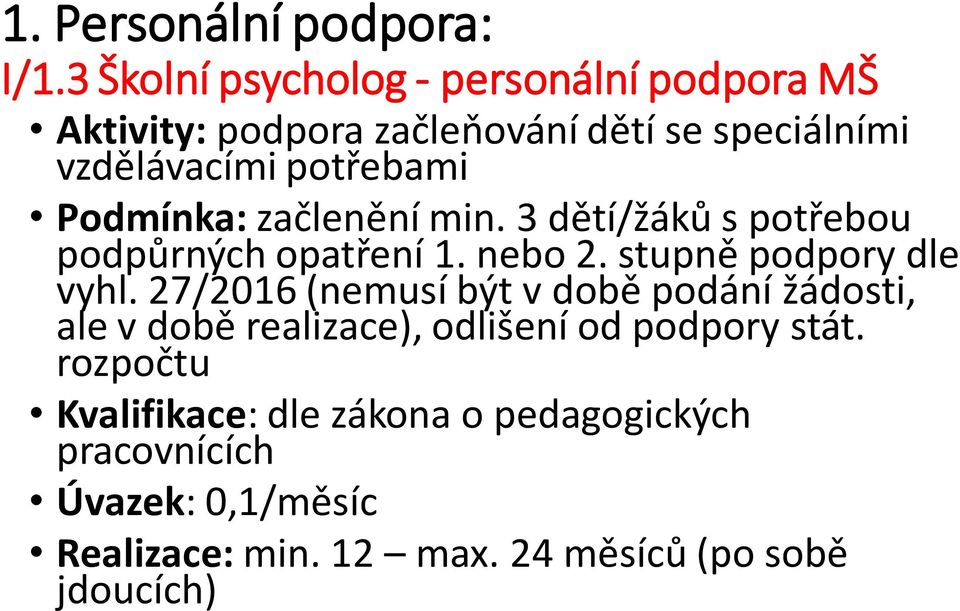 1. Personální podpora:
I/1.3 Školní psycholog - personální podpora MŠ

• Aktivity: podpora začleňování dětí se speciálními vzdělávacími potřebami
• Podmínka: začlenění min. 3 dětí/žáků s potřebou podpůrných opatření 1. nebo 2. stupně podpory dle vyhl. 27/2016 (nemusí být v době podání žádosti, ale v době realizace), odlišení od podpory stát. rozpočtu
• Kvalifikace: dle zákona o pedagogických pracovnících
• Úvazek: 0,1/měsíc
• Realizace: min. 12 – max. 24 měsíců (po sobě jdoucích)